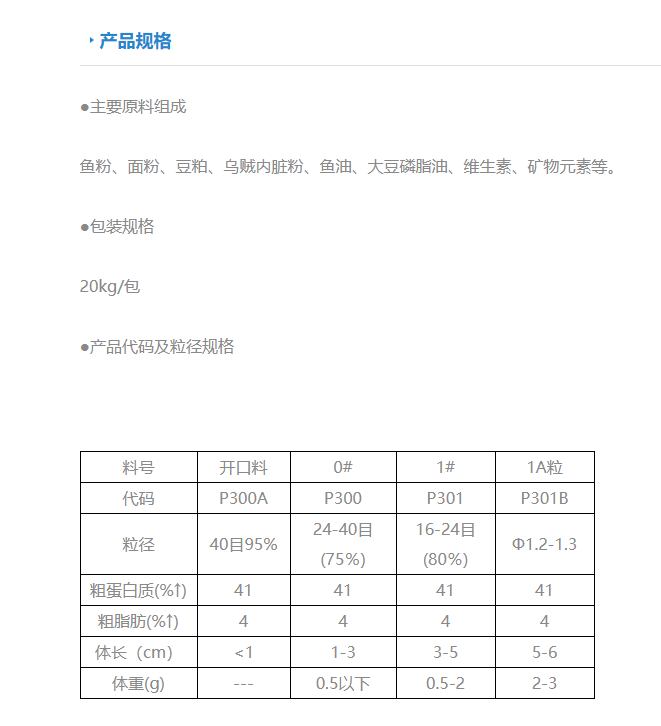 产品规格

●主要原料组成

鱼粉、面粉、豆粕、乌贼内脏粉、鱼油、大豆磷脂油、维生素、矿物元素等。

●包装规格

20kg/包

●产品代码及粒径规格

| 料号 | 开口料 | 0# | 1# | 1A粒 |
|---|---|---|---|---|
| 代码 | P300A | P300 | P301 | P301B |
| 粒径 | 40目95% | 24-40目 (75%) | 16-24目 (80%) | Φ1.2-1.3 |
| 粗蛋白质(%↑) | 41 | 41 | 41 | 41 |
| 粗脂肪(%↑) | 4 | 4 | 4 | 4 |
| 体长（cm） | <1 | 1-3 | 3-5 | 5-6 |
| 体重(g) | --- | 0.5以下 | 0.5-2 | 2-3 |